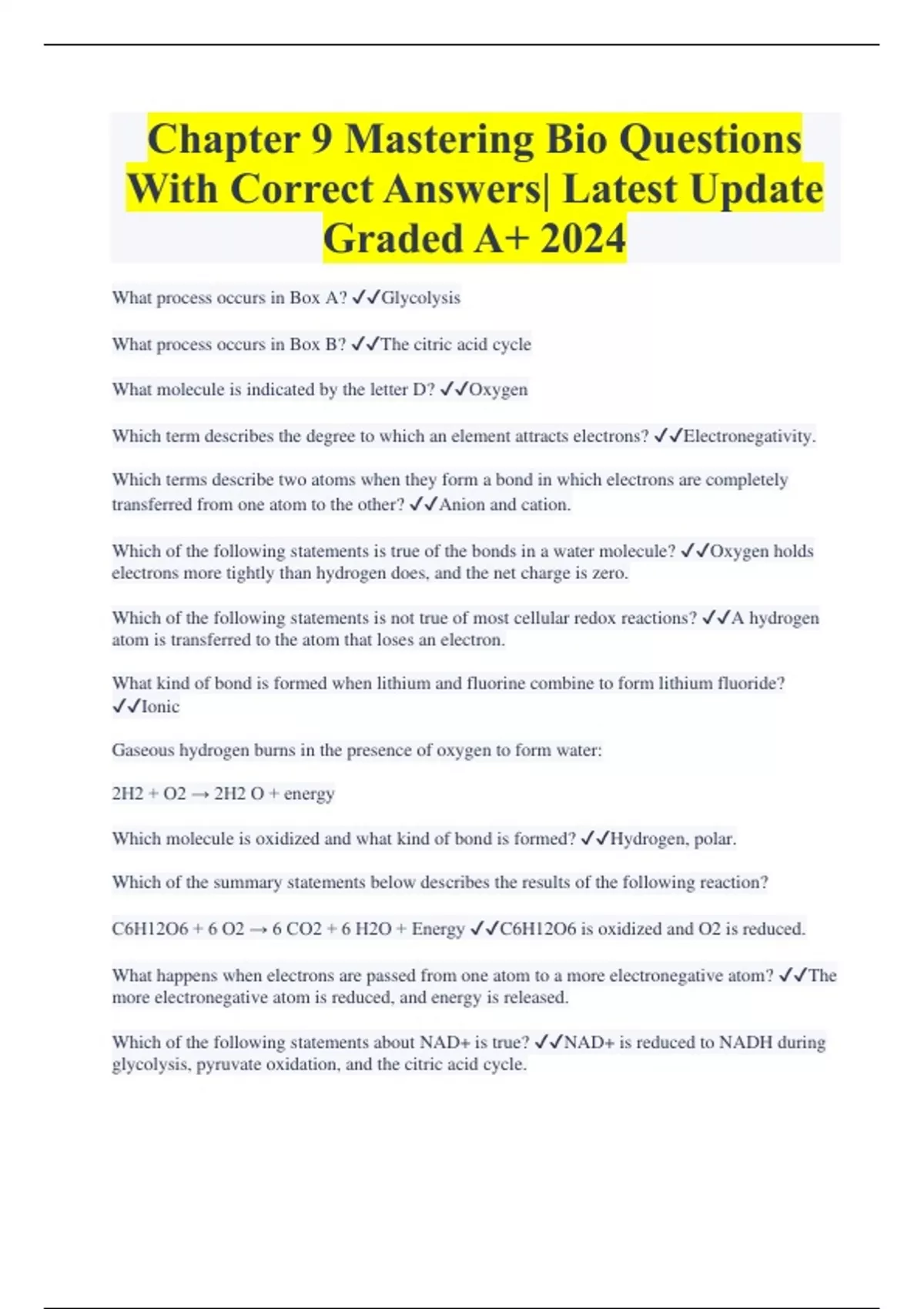 Chapter 9 Mastering Bio Questions With Correct Answers| Latest Update Graded A+ 2024

What process occurs in Box A? ✓✓Glycolysis

What process occurs in Box B? ✓✓The citric acid cycle

What molecule is indicated by the letter D? ✓✓Oxygen

Which term describes the degree to which an element attracts electrons? ✓✓Electronegativity.

Which terms describe two atoms when they form a bond in which electrons are completely transferred from one atom to the other? ✓✓Anion and cation.

Which of the following statements is true of the bonds in a water molecule? ✓✓Oxygen holds electrons more tightly than hydrogen does, and the net charge is zero.

Which of the following statements is not true of most cellular redox reactions? ✓✓A hydrogen atom is transferred to the atom that loses an electron.

What kind of bond is formed when lithium and fluorine combine to form lithium fluoride? ✓✓Ionic

Gaseous hydrogen burns in the presence of oxygen to form water:

2H2 + O2 → 2H2 O + energy

Which molecule is oxidized and what kind of bond is formed? ✓✓Hydrogen, polar.

Which of the summary statements below describes the results of the following reaction?

C6H12O6 + 6 O2 → 6 CO2 + 6 H2O + Energy ✓✓C6H12O6 is oxidized and O2 is reduced.

What happens when electrons are passed from one atom to a more electronegative atom? ✓✓The more electronegative atom is reduced, and energy is released.

Which of the following statements about NAD+ is true? ✓✓NAD+ is reduced to NADH during glycolysis, pyruvate oxidation, and the citric acid cycle.